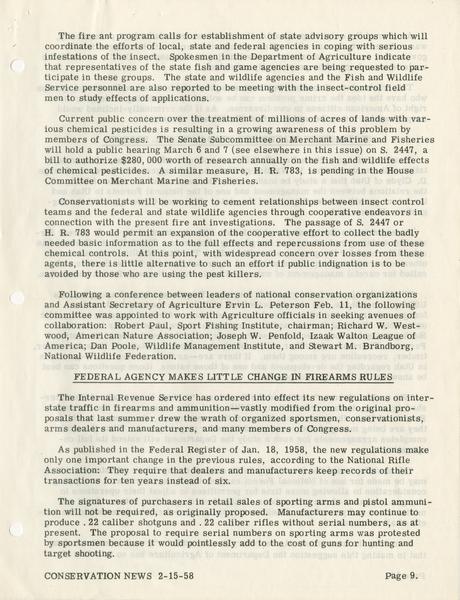 The fire ant program calls for establishment of state advisory groups which will coordinate the efforts of local, state and federal agencies in coping with serious infestations of the insect. Spokesmen in the Department of Agriculture indicate that representatives of the state fish and game agencies are being requested to participate in these groups. The state and wildlife agencies and the Fish and Wildlife Service personnel are also reported to be meeting with the insect-control field men to study effects of applications.

Current public concern over the treatment of millions of acres of lands with various chemical pesticides is resulting in a growing awareness of this problem by members of Congress. The Senate Subcommittee on Merchant Marine and Fisheries will hold a public hearing March 6 and 7 (see elsewhere in this issue) on S. 2447, a bill to authorize $280,000 worth of research annually on the fish and wildlife effects of chemical pesticides. A similar measure, H. R. 783, is pending in the House Committee on Merchant Marine and Fisheries.

Conservationists will be working to cement relationships between insect control teams and the federal and state wildlife agencies through cooperative endeavors in connection with the present fire ant investigations. The passage of S. 2447 or H. R. 783 would permit an expansion of the cooperative effort to collect the badly needed basic information as to the full effects and repercussions from use of these chemical controls. At this point, with widespread concern over losses from these agents, there is little alternative to such an effort if public indignation is to be avoided by those who are using the pest killers.

Following a conference between leaders of national conservation organizations and Assistant Secretary of Agriculture Ervin L. Peterson Feb. 11, the following committee was appointed to work with Agriculture officials in seeking avenues of collaboration: Robert Paul, Sport Fishing Institute, chairman; Richard W. Westwood, American Nature Association; Joseph W. Penfold, Izaak Walton League of America; Dan Poole, Wildlife Management Institute, and Stewart M. Brandborg, National Wildlife Federation.

FEDERAL AGENCY MAKES LITTLE CHANGE IN FIREARMS RULES

The Internal Revenue Service has ordered into effect its new regulations on interstate traffic in firearms and ammunition—vastly modified from the original proposals that last summer drew the wrath of organized sportsmen, conservationists, arms dealers and manufacturers, and many members of Congress.

As published in the Federal Register of Jan. 18, 1958, the new regulations make only one important change in the previous rules, according to the National Rifle Association: They require that dealers and manufacturers keep records of their transactions for ten years instead of six.

The signatures of purchasers in retail sales of sporting arms and pistol ammunition will not be required, as originally proposed. Manufacturers may continue to produce .22 caliber shotguns and .22 caliber rifles without serial numbers, as at present. The proposal to require serial numbers on sporting arms was protested by sportsmen because it would pointlessly add to the cost of guns for hunting and target shooting.

CONSERVATION NEWS 2-15-58

Page 9.